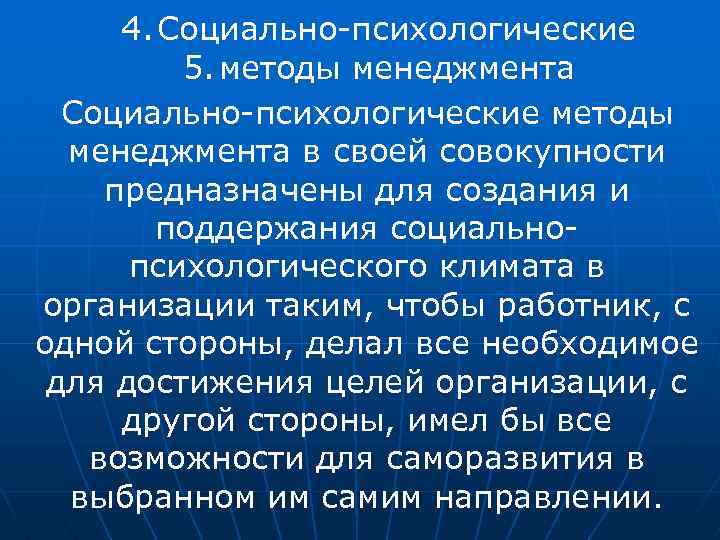 4. Социально-психологические
5. методы менеджмента

Социально-психологические методы менеджмента в своей совокупности предназначены для создания и поддержания социально-психологического климата в организации таким, чтобы работник, с одной стороны, делал все необходимое для достижения целей организации, с другой стороны, имел бы все возможности для саморазвития в выбранном им самим направлении.